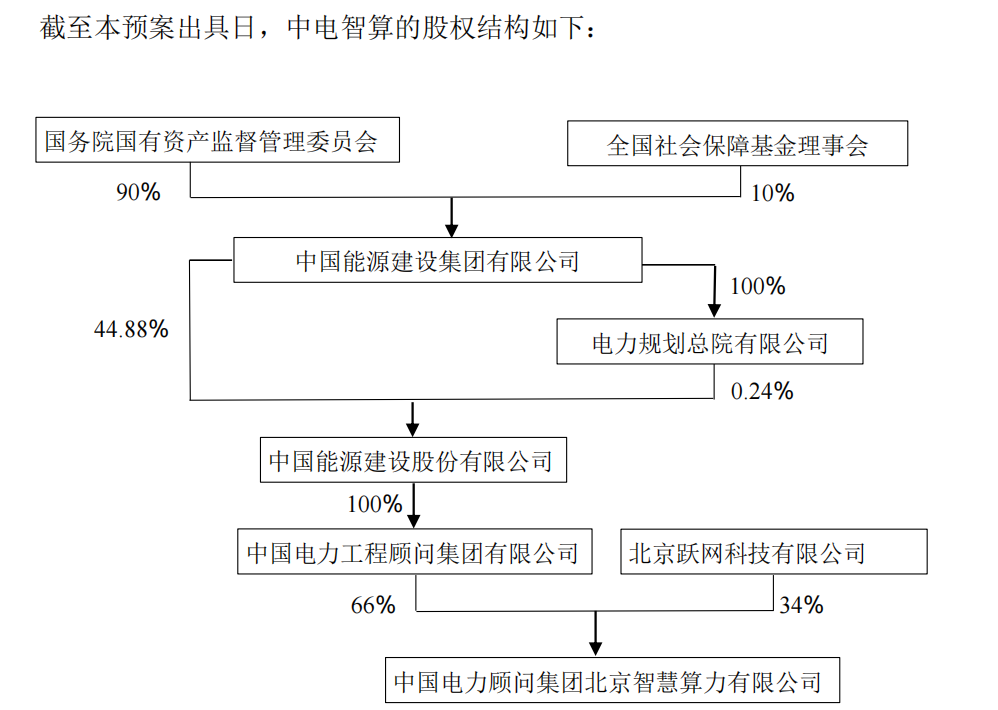 截至本预案出具日，中电智算的股权结构如下：

国务院国有资产监督管理委员会

全国社会保障基金理事会

90%

10%

中国能源建设集团有限公司

100%

44.88%

电力规划总院有限公司

0.24%

中国能源建设股份有限公司

100%

中国电力工程顾问集团有限公司

北京跃网科技有限公司

66%

34%

中国电力顾问集团北京智慧算力有限公司